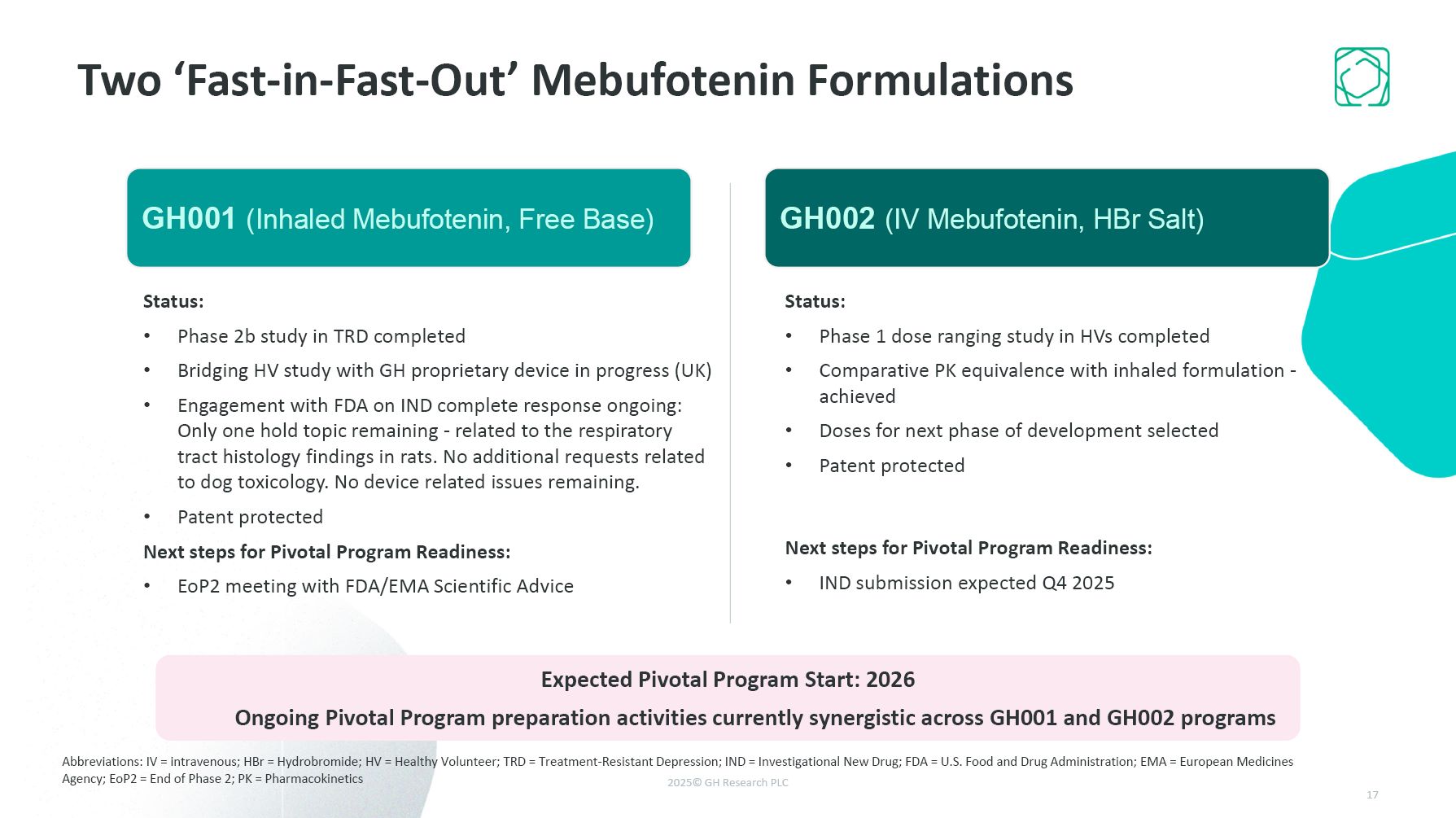 Two ‘Fast-in-Fast-Out’ Mebufotenin Formulations

GH001 (Inhaled Mebufotenin, Free Base)

Status:

• Phase 2b study in TRD completed
• Bridging HV study with GH proprietary device in progress (UK)
• Engagement with FDA on IND complete response ongoing: Only one hold topic remaining - related to the respiratory tract histology findings in rats. No additional requests related to dog toxicology. No device related issues remaining.
• Patent protected

Next steps for Pivotal Program Readiness:

• EoP2 meeting with FDA/EMA Scientific Advice

GH002 (IV Mebufotenin, HBr Salt)

Status:

• Phase 1 dose ranging study in HVs completed
• Comparative PK equivalence with inhaled formulation - achieved
• Doses for next phase of development selected
• Patent protected

Next steps for Pivotal Program Readiness:

• IND submission expected Q4 2025

Expected Pivotal Program Start: 2026

Ongoing Pivotal Program preparation activities currently synergistic across GH001 and GH002 programs

Abbreviations: IV = intravenous; HBr = Hydrobromide; HV = Healthy Volunteer; TRD = Treatment-Resistant Depression; IND = Investigational New Drug; FDA = U.S. Food and Drug Administration; EMA = European Medicines Agency; EoP2 = End of Phase 2; PK = Pharmacokinetics

2025© GH Research PLC

17